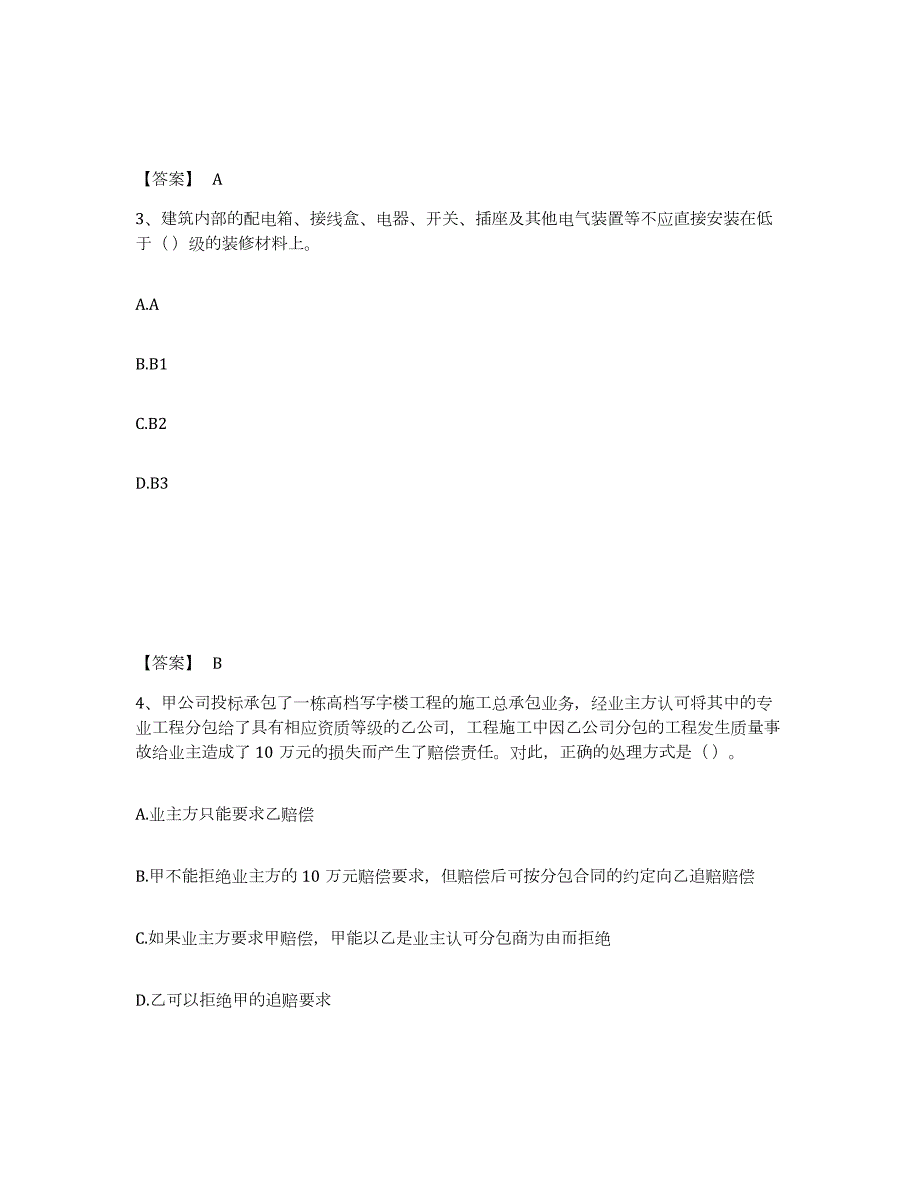 【答案】 A

3、建筑内部的配电箱、接线盒、电器、开关、插座及其他电气装置等不应直接安装在低于（）级的装修材料上。

A.A

B.B1

C.B2

D.B3

【答案】 B

4、甲公司投标承包了一栋高档写字楼工程的施工总承包业务，经业主方认可将其中的专业工程分包给了具有相应资质等级的乙公司，工程施工中因乙公司分包的工程发生质量事故给业主造成了 10 万元的损失而产生了赔偿责任。对此，正确的处理方式是（）。

A.业主方只能要求乙赔偿

B.甲不能拒绝业主方的 10 万元赔偿要求，但赔偿后可按分包合同的约定向乙追赔赔偿

C.如果业主方要求甲赔偿，甲能以乙是业主认可分包商为由而拒绝

D.乙可以拒绝甲的追赔要求